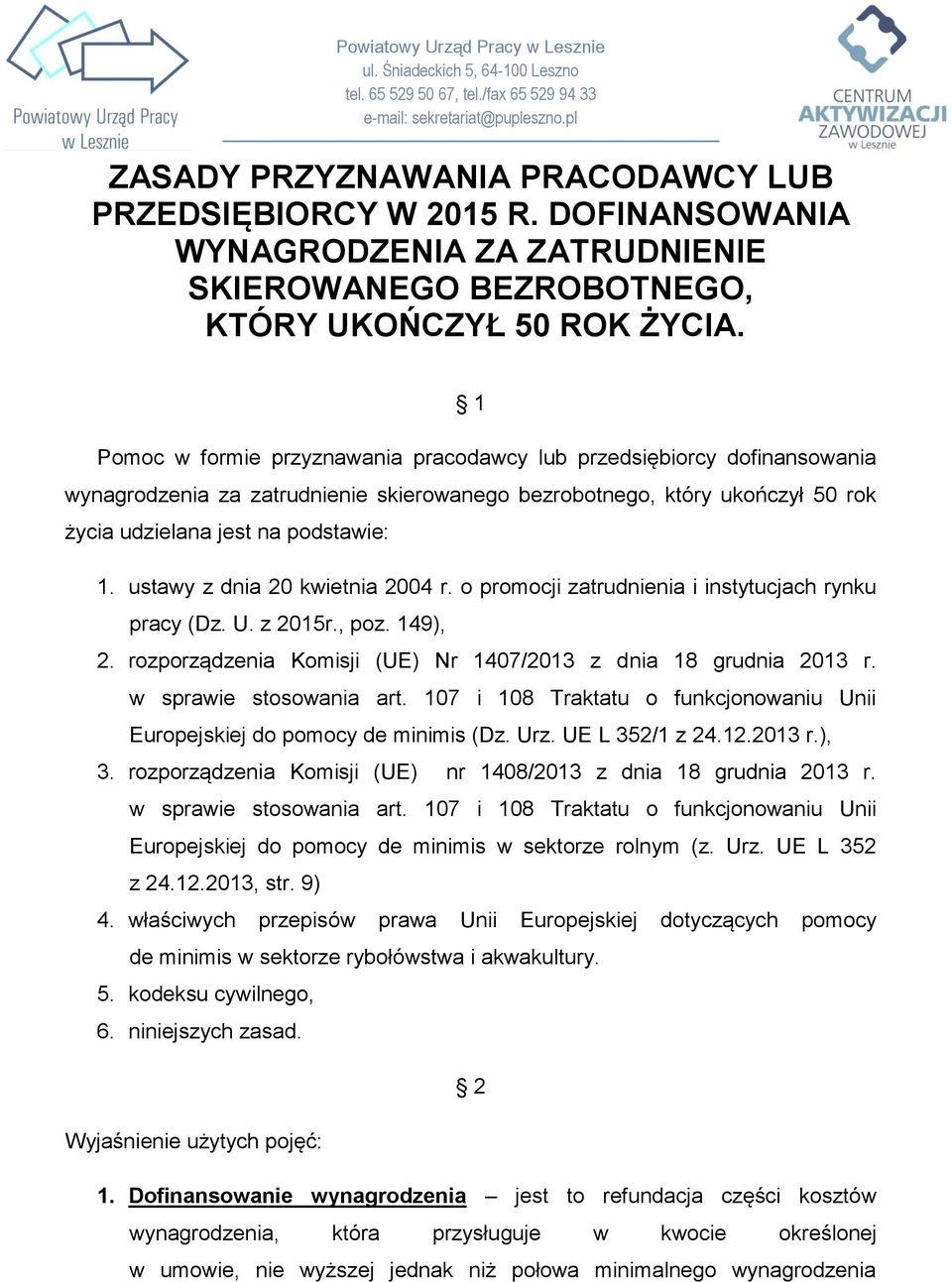 Powiatowy Urząd Pracy w Lesznie

Powiatowy Urząd Pracy w Lesznie
ul. Śniadeckich 5, 64-100 Leszno
tel. 65 529 50 67, tel./fax 65 529 94 33
e-mail: sekretariat@pupleszno.pl

CENTRUM AKTYWIZACJI ZAWODOWEJ w Lesznie

ZASADY PRZYZNAWANIA PRACODAWCY LUB PRZEDSIĘBIORCY W 2015 R. DOFINANSOWANIA WYNAGRODZENIA ZA ZATRUDNIENIE SKIEROWANEGO BEZROBOTNEGO, KTÓRY UKOŃCZYŁ 50 ROK ŻYCIA.

§ 1

Pomoc w formie przyznawania pracodawcy lub przedsiębiorcy dofinansowania wynagrodzenia za zatrudnienie skierowanego bezrobotnego, który ukończył 50 rok życia udzielana jest na podstawie:

1. ustawy z dnia 20 kwietnia 2004 r. o promocji zatrudnienia i instytucjach rynku pracy (Dz. U. z 2015r., poz. 149),
2. rozporządzenia Komisji (UE) Nr 1407/2013 z dnia 18 grudnia 2013 r. w sprawie stosowania art. 107 i 108 Traktatu o funkcjonowaniu Unii Europejskiej do pomocy de minimis (Dz. Urz. UE L 352/1 z 24.12.2013 r.),
3. rozporządzenia Komisji (UE) nr 1408/2013 z dnia 18 grudnia 2013 r. w sprawie stosowania art. 107 i 108 Traktatu o funkcjonowaniu Unii Europejskiej do pomocy de minimis w sektorze rolnym (z. Urz. UE L 352 z 24.12.2013, str. 9)
4. właściwych przepisów prawa Unii Europejskiej dotyczących pomocy de minimis w sektorze rybołówstwa i akwakultury.
5. kodeksu cywilnego,
6. niniejszych zasad.

§ 2

Wyjaśnienie użytych pojęć:

1. Dofinansowanie wynagrodzenia – jest to refundacja części kosztów wynagrodzenia, która przysługuje w kwocie określonej w umowie, nie wyższej jednak niż połowa minimalnego wynagrodzenia